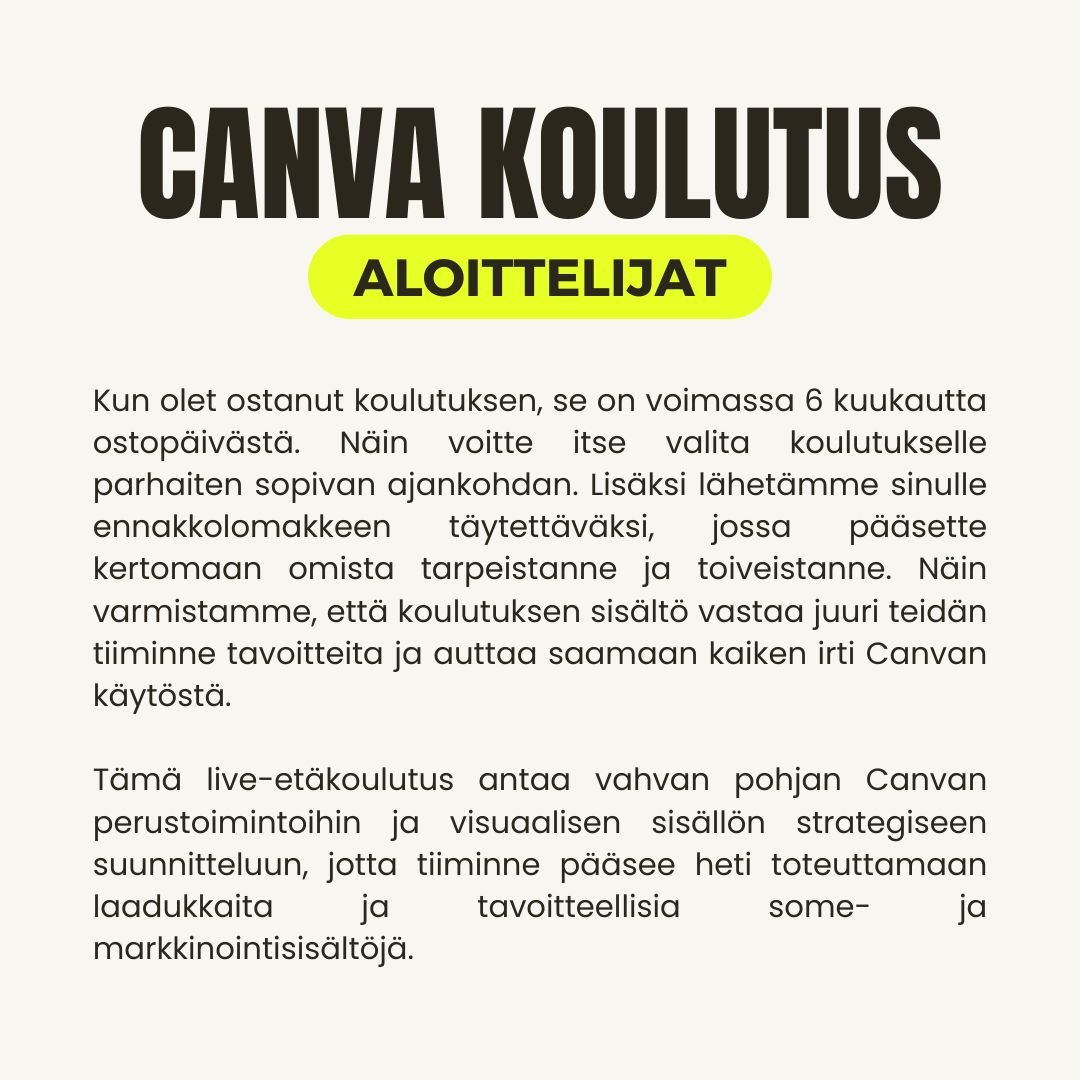 CANVA KOULUTUS

ALOITTELIJAT

Kun olet ostanut koulutuksen, se on voimassa 6 kuukautta ostopäivästä. Näin voitte itse valita koulutukselle parhaiten sopivan ajankohdan. Lisäksi lähetämme sinulle ennakkolomakkeen täytettäväksi, jossa pääsette kertomaan omista tarpeistanne ja toiveistanne. Näin varmistamme, että koulutuksen sisältö vastaa juuri teidän tiiminne tavoitteita ja auttaa saamaan kaiken irti Canvan käytöstä.

Tämä live-etäkoulutus antaa vahvan pohjan Canvan perustoimintoihin ja visuaalisen sisällön strategiseen suunnitteluun, jotta tiiminne pääsee heti toteuttamaan laadukkaita ja tavoitteellisia some- ja markkinointisisältöjä.